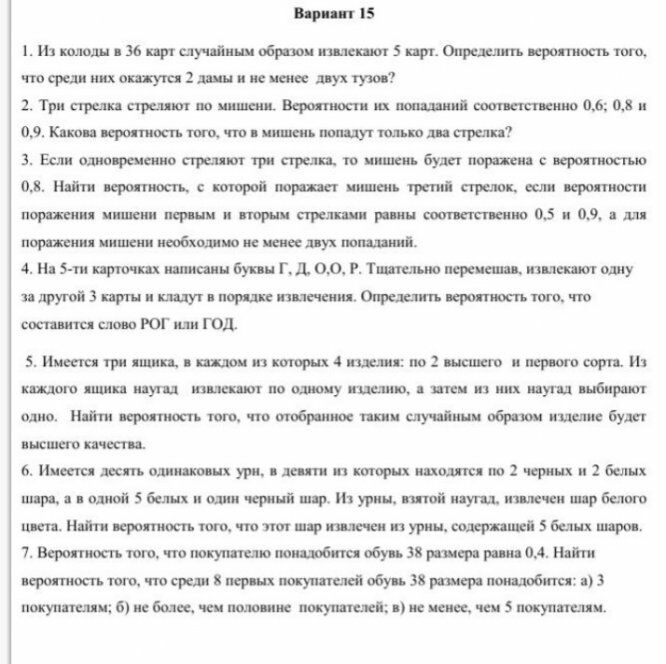 Вариант 15

1. Из колоды в 36 карт случайным образом извлекают 5 карт. Определить вероятность того, что среди них окажутся 2 дамы и не менее двух тузов?

2. Три стрелка стреляют по мишени. Вероятности их попаданий соответственно 0,6; 0,8 и 0,9. Какова вероятность того, что в мишень попадут только два стрелка?

3. Если одновременно стреляют три стрелка, то мишень будет поражена с вероятностью 0,8. Найти вероятность, с которой поражает мишень третий стрелок, если вероятности поражения мишени первым и вторым стрелками равны соответственно 0,5 и 0,9, а для поражения мишени необходимо не менее двух попаданий.

4. На 5-ти карточках написаны буквы Г, Д, О,О, Р. Тщательно перемешав, извлекают одну за другой 3 карты и кладут в порядке извлечения. Определить вероятность того, что составится слово РОГ или ГОД.

5. Имеется три ящика, в каждом из которых 4 изделия: по 2 высшего и первого сорта. Из каждого ящика наугад извлекают по одному изделию, а затем из них наугад выбирают одно. Найти вероятность того, что отобранное таким случайным образом изделие будет высшего качества.

6. Имеется десять одинаковых урн, в девяти из которых находятся по 2 черных и 2 белых шара, а в одной 5 белых и один черный шар. Из урны, взятой наугад, извлечен шар белого цвета. Найти вероятность того, что этот шар извлечен из урны, содержащей 5 белых шаров.

7. Вероятность того, что покупателю понадобится обувь 38 размера равна 0,4. Найти вероятность того, что среди 8 первых покупателей обувь 38 размера понадобится: а) 3 покупателям; б) не более, чем половине покупателей; в) не менее, чем 5 покупателям.